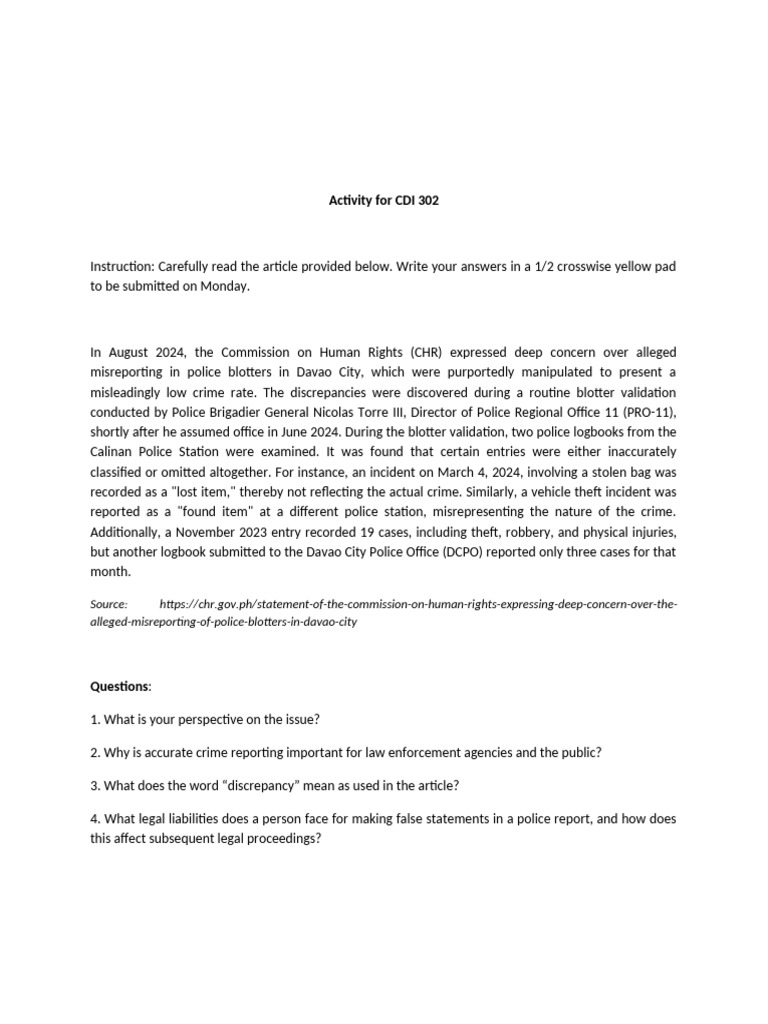 Activity for CDI 302

Instruction: Carefully read the article provided below. Write your answers in a 1/2 crosswise yellow pad to be submitted on Monday.

In August 2024, the Commission on Human Rights (CHR) expressed deep concern over alleged misreporting in police blotters in Davao City, which were purportedly manipulated to present a misleadingly low crime rate. The discrepancies were discovered during a routine blotter validation conducted by Police Brigadier General Nicolas Torre III, Director of Police Regional Office 11 (PRO-11), shortly after he assumed office in June 2024. During the blotter validation, two police logbooks from the Calinan Police Station were examined. It was found that certain entries were either inaccurately classified or omitted altogether. For instance, an incident on March 4, 2024, involving a stolen bag was recorded as a "lost item," thereby not reflecting the actual crime. Similarly, a vehicle theft incident was reported as a "found item" at a different police station, misrepresenting the nature of the crime. Additionally, a November 2023 entry recorded 19 cases, including theft, robbery, and physical injuries, but another logbook submitted to the Davao City Police Office (DCPO) reported only three cases for that month.

Source: https://chr.gov.ph/statement-of-the-commission-on-human-rights-expressing-deep-concern-over-the-alleged-misreporting-of-police-blotters-in-davao-city

Questions:

1. What is your perspective on the issue?

2. Why is accurate crime reporting important for law enforcement agencies and the public?

3. What does the word “discrepancy” mean as used in the article?

4. What legal liabilities does a person face for making false statements in a police report, and how does this affect subsequent legal proceedings?